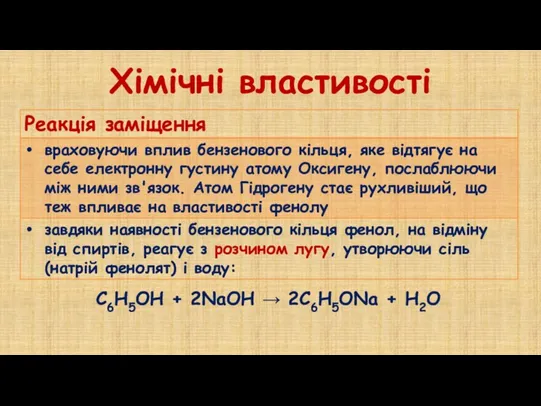 Хімічні властивості

Реакція заміщення

• враховуючи вплив бензенового кільця, яке відтягує на себе електронну густину атому Оксигену, послаблюючи між ними зв'язок. Атом Гідрогену стає рухливіший, що теж впливає на властивості фенолу

• завдяки наявності бензенового кільця фенол, на відміну від спиртів, реагує з розчином лугу, утворюючи сіль (натрій фенолят) і воду:

$C_6H_5OH + 2NaOH \rightarrow 2C_6H_5ONa + H_2O$